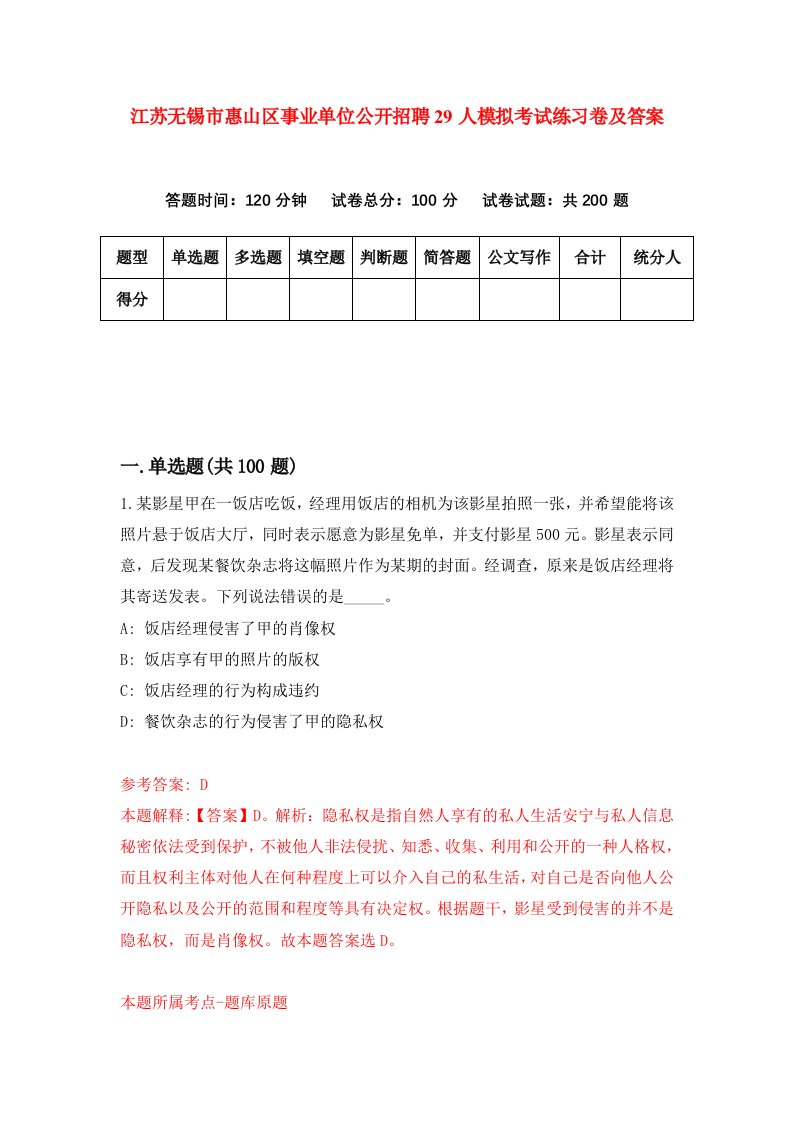 江苏无锡市惠山区事业单位公开招聘29人模拟考试练习卷及答案

答题时间：120分钟　试卷总分：100分　试卷试题：共200题

| 题型 | 单选题 | 多选题 | 填空题 | 判断题 | 简答题 | 公文写作 | 合计 | 统分人 |
|---|---|---|---|---|---|---|---|---|
| 得分 | | | | | | | | |

一.单选题(共100题)

1.某影星甲在一饭店吃饭，经理用饭店的相机为该影星拍照一张，并希望能将该照片悬于饭店大厅，同时表示愿意为影星免单，并支付影星500元。影星表示同意，后发现某餐饮杂志将这幅照片作为某期的封面。经调查，原来是饭店经理将其寄送发表。下列说法错误的是_____。

A: 饭店经理侵害了甲的肖像权

B: 饭店享有甲的照片的版权

C: 饭店经理的行为构成违约

D: 餐饮杂志的行为侵害了甲的隐私权

参考答案: D

本题解释:【答案】D。解析：隐私权是指自然人享有的私人生活安宁与私人信息秘密依法受到保护，不被他人非法侵扰、知悉、收集、利用和公开的一种人格权，而且权利主体对他人在何种程度上可以介入自己的私生活，对自己是否向他人公开隐私以及公开的范围和程度等具有决定权。根据题干，影星受到侵害的并不是隐私权，而是肖像权。故本题答案选D。

本题所属考点-题库原题